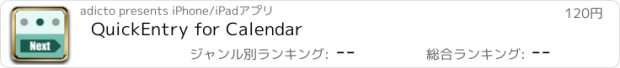 Next

adicto presents iPhone/iPadアプリ

120円

QuickEntry for Calendar

ジャンル別ランキング: --

総合ランキング: --